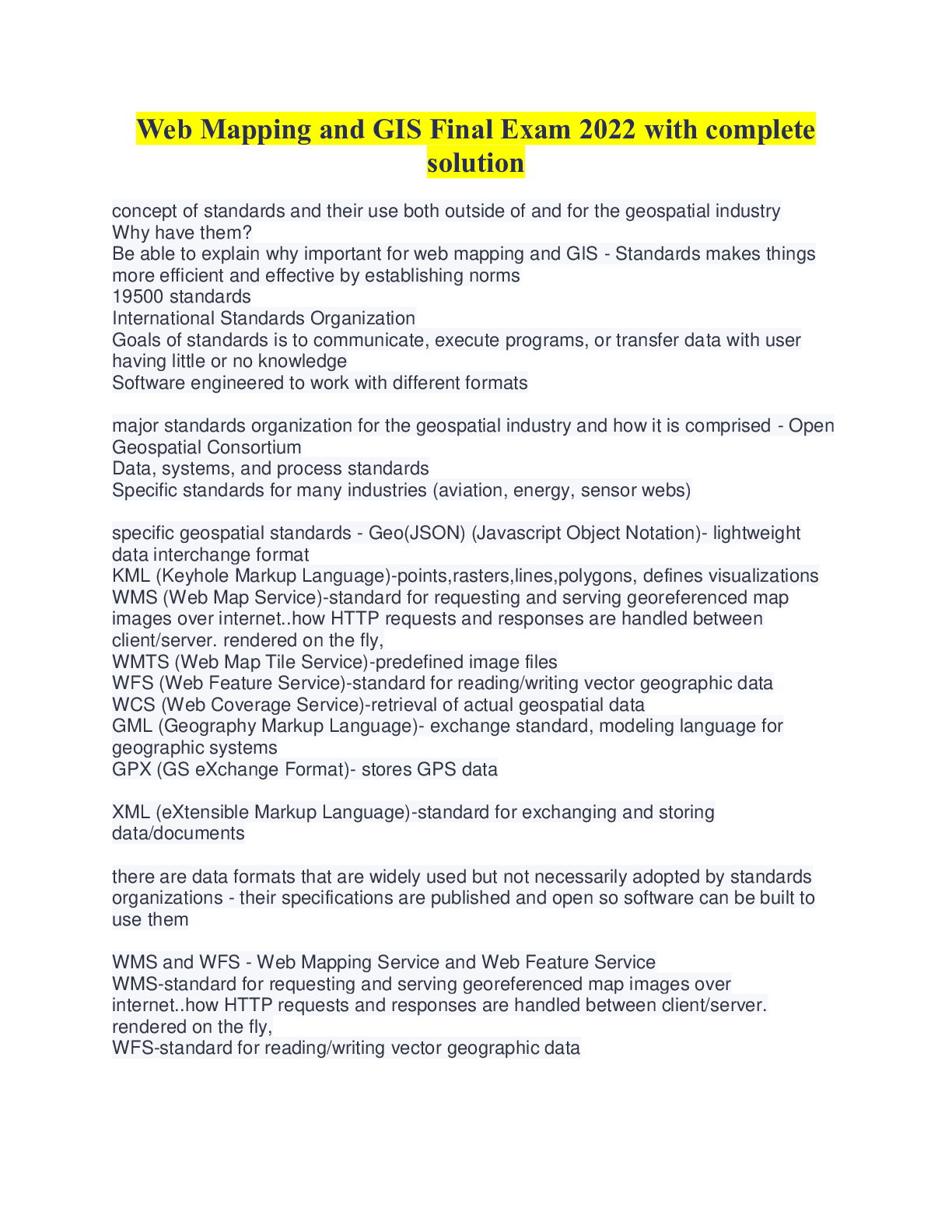 Web Mapping and GIS Final Exam 2022 with complete solution

concept of standards and their use both outside of and for the geospatial industry
Why have them?
Be able to explain why important for web mapping and GIS - Standards makes things more efficient and effective by establishing norms
19500 standards
International Standards Organization
Goals of standards is to communicate, execute programs, or transfer data with user having little or no knowledge
Software engineered to work with different formats

major standards organization for the geospatial industry and how it is comprised - Open Geospatial Consortium
Data, systems, and process standards
Specific standards for many industries (aviation, energy, sensor webs)

specific geospatial standards - Geo(JSON) (Javascript Object Notation)- lightweight data interchange format
KML (Keyhole Markup Language)-points,rasters,lines,polygons, defines visualizations
WMS (Web Map Service)-standard for requesting and serving georeferenced map images over internet..how HTTP requests and responses are handled between client/server. rendered on the fly,
WMTS (Web Map Tile Service)-predefined image files
WFS (Web Feature Service)-standard for reading/writing vector geographic data
WCS (Web Coverage Service)-retrieval of actual geospatial data
GML (Geography Markup Language)- exchange standard, modeling language for geographic systems
GPX (GS eXchange Format)- stores GPS data

XML (eXtensible Markup Language)-standard for exchanging and storing data/documents

there are data formats that are widely used but not necessarily adopted by standards organizations - their specifications are published and open so software can be built to use them

WMS and WFS - Web Mapping Service and Web Feature Service
WMS-standard for requesting and serving georeferenced map images over internet..how HTTP requests and responses are handled between client/server. rendered on the fly,
WFS-standard for reading/writing vector geographic data